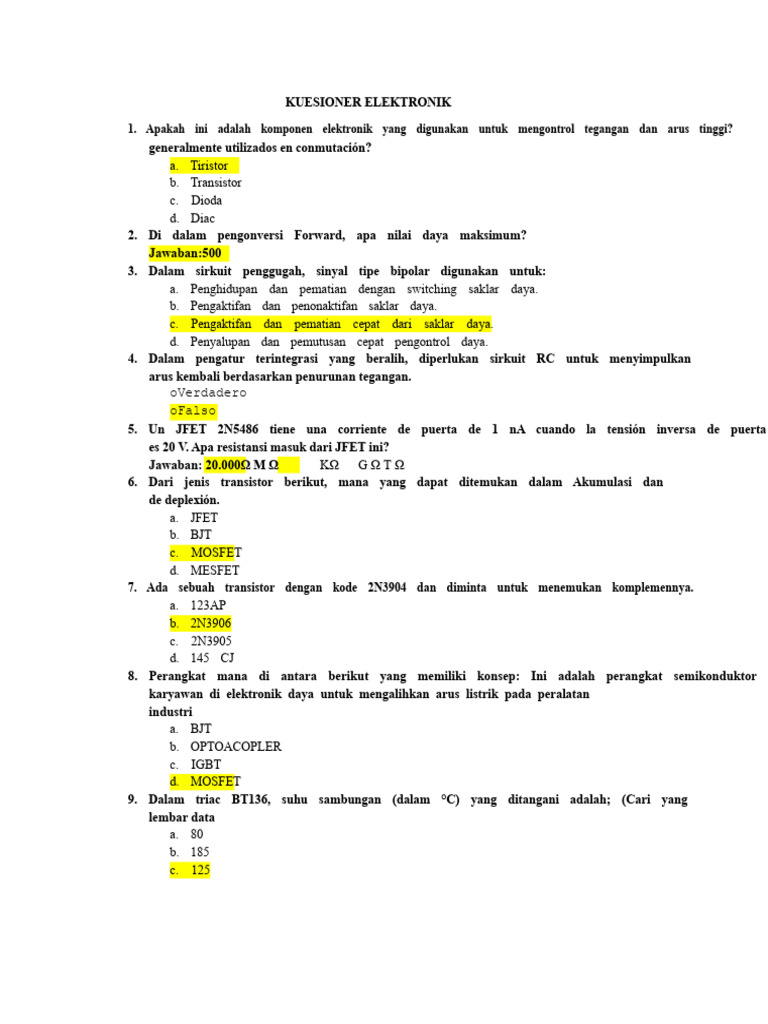 KUESIONER ELEKTRONIK

1. Apakah ini adalah komponen elektronik yang digunakan untuk mengontrol tegangan dan arus tinggi? generalmente utilizados en conmutación?
a. Tiristor
b. Transistor
c. Dioda
d. Diac
2. Di dalam pengonversi Forward, apa nilai daya maksimum?
Jawaban:500
3. Dalam sirkuit penggugah, sinyal tipe bipolar digunakan untuk:
a. Penghidupan dan pematian dengan switching saklar daya.
b. Pengaktifan dan penonaktifan saklar daya.
c. Pengaktifan dan pematian cepat dari saklar daya.
d. Penyalupan dan pemutusan cepat pengontrol daya.
4. Dalam pengatur terintegrasi yang beralih, diperlukan sirkuit RC untuk menyimpulkan arus kembali berdasarkan penurunan tegangan.
oVerdadero
oFalso
5. Un JFET 2N5486 tiene una corriente de puerta de 1 nA cuando la tensión inversa de puerta es 20 V. Apa resistansi masuk dari JFET ini?
Jawaban: 20.000Ω M Ω KΩ G Ω T Ω
6. Dari jenis transistor berikut, mana yang dapat ditemukan dalam Akumulasi dan de deplexión.
a. JFET
b. BJT
c. MOSFET
d. MESFET
7. Ada sebuah transistor dengan kode 2N3904 dan diminta untuk menemukan komplemennya.
a. 123AP
b. 2N3906
c. 2N3905
d. 145 CJ
8. Perangkat mana di antara berikut yang memiliki konsep: Ini adalah perangkat semikonduktor karyawan di elektronik daya untuk mengalihkan arus listrik pada peralatan industri
a. BJT
b. OPTOACOPLER
c. IGBT
d. MOSFET
9. Dalam triac BT136, suhu sambungan (dalam °C) yang ditangani adalah; (Cari yang lembar data
a. 80
b. 185
c. 125